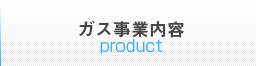 ガス事業内容
product